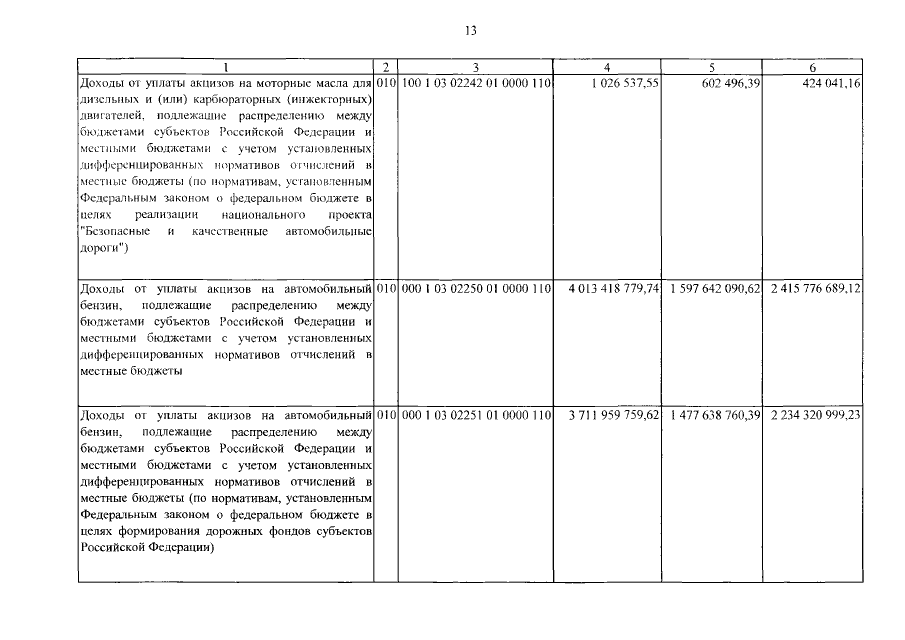 13

| 1 | 2 | 3 | 4 | 5 | 6 |
|---|---|---|---|---|---|
| Доходы от уплаты акцизов на моторные масла для дизельных и (или) карбюраторных (инжекторных) двигателей, подлежащие распределению между бюджетами субъектов Российской Федерации и местными бюджетами с учетом установленных дифференцированных нормативов отчислений в местные бюджеты (по нормативам, установленным Федеральным законом о федеральном бюджете в целях реализации национального проекта "Безопасные и качественные автомобильные дороги") | 010 | 100 1 03 02242 01 0000 110 | 1 026 537,55 | 602 496,39 | 424 041,16 |
| Доходы от уплаты акцизов на автомобильный бензин, подлежащие распределению между бюджетами субъектов Российской Федерации и местными бюджетами с учетом установленных дифференцированных нормативов отчислений в местные бюджеты | 010 | 000 1 03 02250 01 0000 110 | 4 013 418 779,74 | 1 597 642 090,62 | 2 415 776 689,12 |
| Доходы от уплаты акцизов на автомобильный бензин, подлежащие распределению между бюджетами субъектов Российской Федерации и местными бюджетами с учетом установленных дифференцированных нормативов отчислений в местные бюджеты (по нормативам, установленным Федеральным законом о федеральном бюджете в целях формирования дорожных фондов субъектов Российской Федерации) | 010 | 000 1 03 02251 01 0000 110 | 3 711 959 759,62 | 1 477 638 760,39 | 2 234 320 999,23 |